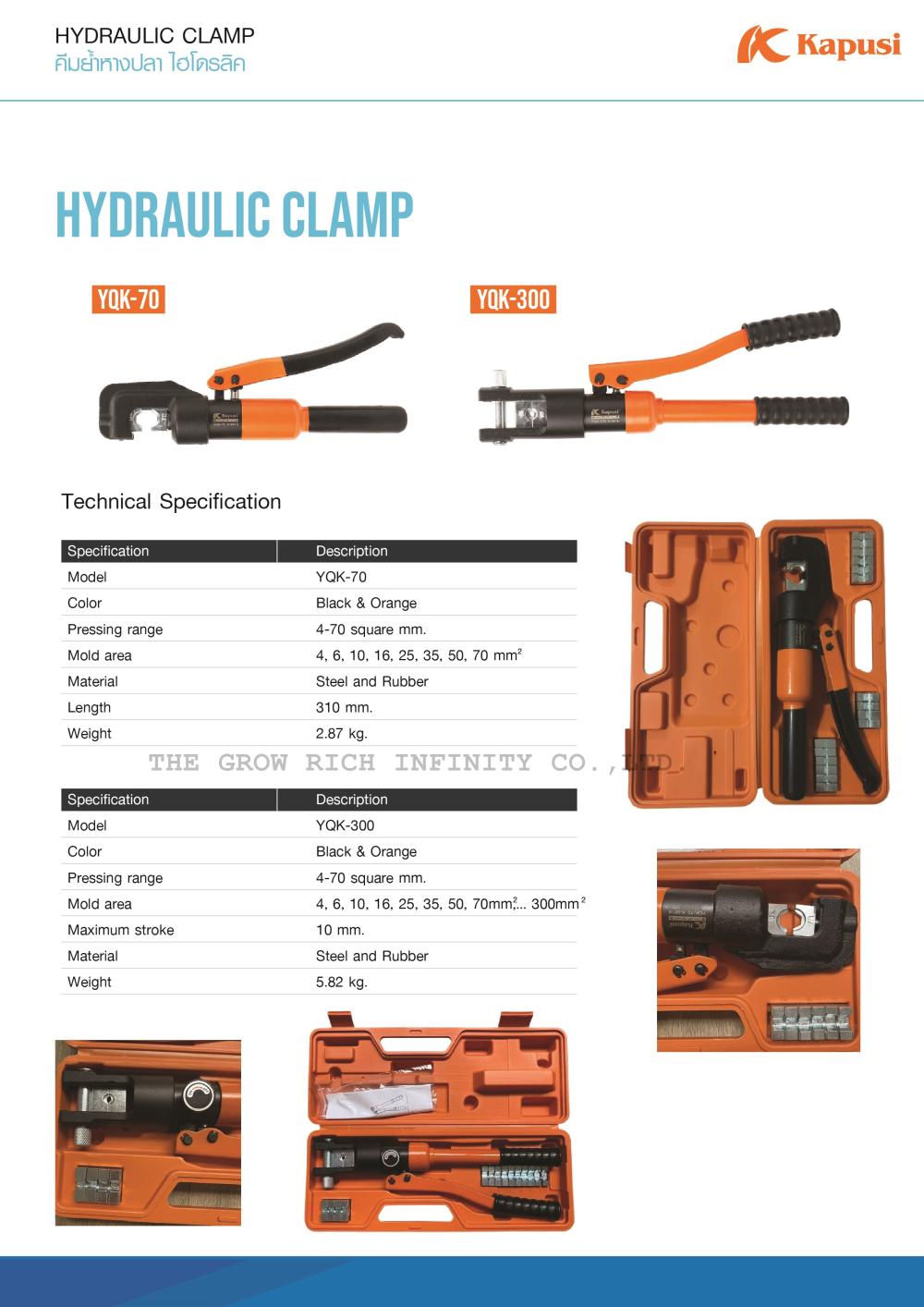 HYDRAULIC CLAMP
คีมย้ำหางปลา ไฮโดรลิค

Kapusi

HYDRAULIC CLAMP

YQK-70

YQK-300

Technical Specification

| Specification | Description |
|---|---|
| Model | YQK-70 |
| Color | Black & Orange |
| Pressing range | 4-70 square mm. |
| Mold area | 4, 6, 10, 16, 25, 35, 50, 70 $mm^2$ |
| Material | Steel and Rubber |
| Length | 310 mm. |
| Weight | 2.87 kg. |

| Specification | Description |
|---|---|
| Model | YQK-300 |
| Color | Black & Orange |
| Pressing range | 4-70 square mm. |
| Mold area | 4, 6, 10, 16, 25, 35, 50, $70mm^2$,... $300mm^2$ |
| Maximum stroke | 10 mm. |
| Material | Steel and Rubber |
| Weight | 5.82 kg. |

THE GROW RICH INFINITY CO.,LTD.